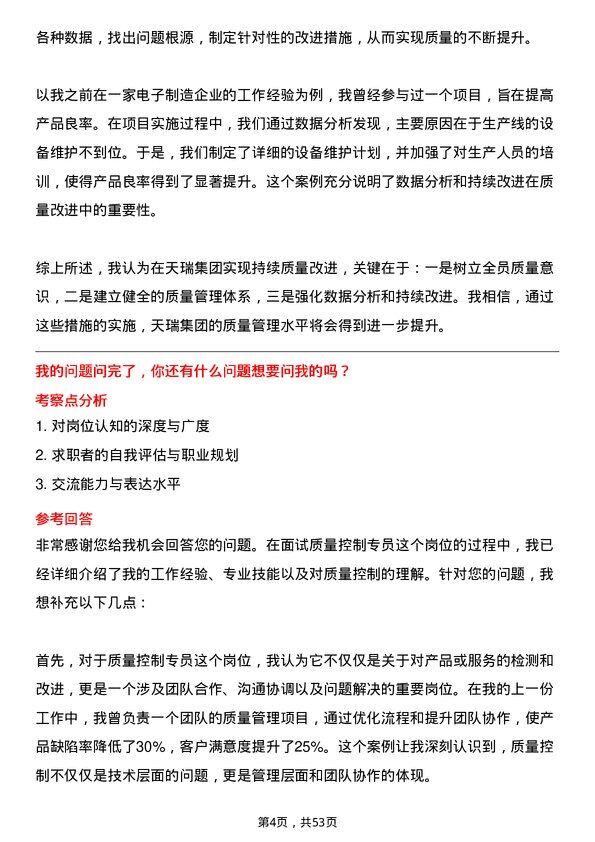 各种数据，找出问题根源，制定针对性的改进措施，从而实现质量的不断提升。

以我之前在一家电子制造企业的工作经验为例，我曾经参与过一个项目，旨在提高产品良率。在项目实施过程中，我们通过数据分析发现，主要原因在于生产线的设备维护不到位。于是，我们制定了详细的设备维护计划，并加强了对生产人员的培训，使得产品良率得到了显著提升。这个案例充分说明了数据分析和持续改进在质量改进中的重要性。

综上所述，我认为在天瑞集团实现持续质量改进，关键在于：一是树立全员质量意识，二是建立健全的质量管理体系，三是强化数据分析和持续改进。我相信，通过这些措施的实施，天瑞集团的质量管理水平将会得到进一步提升。

我的问题问完了，你还有什么问题想要问我的吗？

考察点分析

1. 对岗位认知的深度与广度

2. 求职者的自我评估与职业规划

3. 交流能力与表达水平

参考回答

非常感谢您给我机会回答您的问题。在面试质量控制专员这个岗位的过程中，我已经详细介绍了我的工作经验、专业技能以及对质量控制的理解。针对您的问题，我想补充以下几点：

首先，对于质量控制专员这个岗位，我认为它不仅仅是关于对产品或服务的检测和改进，更是一个涉及团队合作、沟通协调以及问题解决的重要岗位。在我的上一份工作中，我曾负责一个团队的质量管理项目，通过优化流程和提升团队协作，使产品缺陷率降低了30%，客户满意度提升了25%。这个案例让我深刻认识到，质量控制不仅仅是技术层面的问题，更是管理层面和团队协作的体现。

第4页，共53页